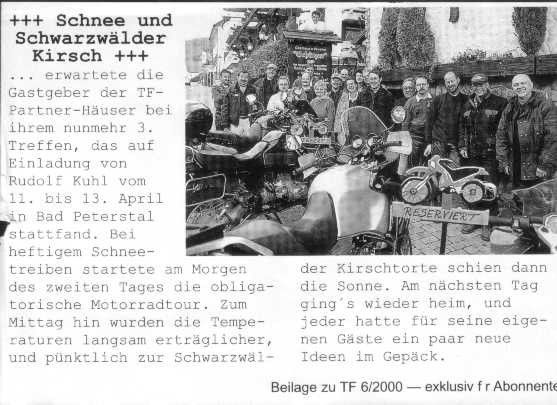 +++ Schnee und Schwarzwälder Kirsch +++

... erwartete die Gastgeber der TF-Partner-Häuser bei ihrem nunmehr 3. Treffen, das auf Einladung von Rudolf Kuhl vom 11. bis 13. April in Bad Peterstal stattfand. Bei heftigem Schneetreiben startete am Morgen des zweiten Tages die obligatorische Motorradtour. Zum Mittag hin wurden die Temperaturen langsam erträglicher, und pünktlich zur Schwarzwälder Kirschtorte schien dann die Sonne. Am nächsten Tag ging´s wieder heim, und jeder hatte für seine eigenen Gäste ein paar neue Ideen im Gepäck.

RESERVIERT

Beilage zu TF 6/2000 — exklusiv f r Abonnente